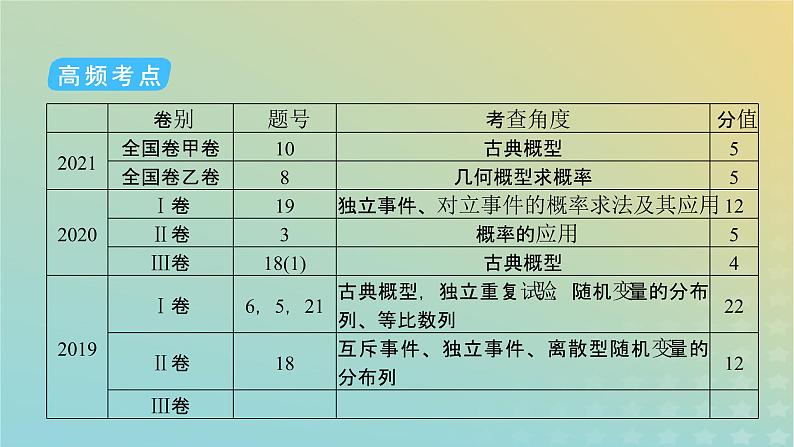 高频考点

|  | 卷别 | 题号 | 考查角度 | 分值 |
|---|---|---|---|---|
| 2021 | 全国卷甲卷 | 10 | 古典概型 | 5 |
|  | 全国卷乙卷 | 8 | 几何概型求概率 | 5 |
| 2020 | Ⅰ卷 | 19 | 独立事件、对立事件的概率求法及其应用 | 12 |
|  | Ⅱ卷 | 3 | 概率的应用 | 5 |
|  | Ⅲ卷 | 18(1) | 古典概型 | 4 |
| 2019 | Ⅰ卷 | 6，5，21 | 古典概型，独立重复试验 随机变量的分布列、等比数列 | 22 |
|  | Ⅱ卷 | 18 | 互斥事件、独立事件、离散型随机变量的分布列 | 12 |
|  | Ⅲ卷 |  |  |  |